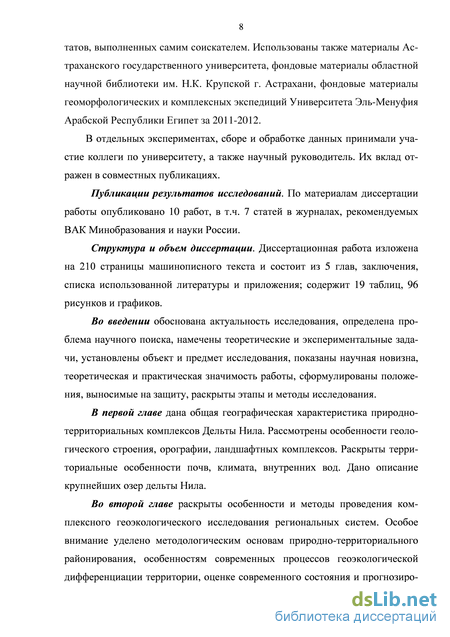 8

татов, выполненных самим соискателем. Использованы также материалы Астраханского государственного университета, фондовые материалы областной научной библиотеки им. Н.К. Крупской г. Астрахани, фондовые материалы геоморфологических и комплексных экспедиций Университета Эль-Менуфия Арабской Республики Египет за 2011-2012.

В отдельных экспериментах, сборе и обработке данных принимали участие коллеги по университету, а также научный руководитель. Их вклад отражен в совместных публикациях.

Публикации результатов исследований. По материалам диссертации работы опубликовано 10 работ, в т.ч. 7 статей в журналах, рекомендуемых ВАК Минобразования и науки России.

Структура и объем диссертации. Диссертационная работа изложена на 210 страницы машинописного текста и состоит из 5 глав, заключения, списка использованной литературы и приложения; содержит 19 таблиц, 96 рисунков и графиков.

Во введении обоснована актуальность исследования, определена проблема научного поиска, намечены теоретические и экспериментальные задачи, установлены объект и предмет исследования, показаны научная новизна, теоретическая и практическая значимость работы, сформулированы положения, выносимые на защиту, раскрыты этапы и методы исследования.

В первой главе дана общая географическая характеристика природно-территориальных комплексов Дельты Нила. Рассмотрены особенности геологического строения, орографии, ландшафтных комплексов. Раскрыты территориальные особенности почв, климата, внутренних вод. Дано описание крупнейших озер дельты Нила.

Во второй главе раскрыты особенности и методы проведения комплексного геоэкологического исследования региональных систем. Особое внимание уделено методологическим основам природно-территориального районирования, особенностям современных процессов геоэкологической дифференциации территории, оценке современного состояния и прогнозиро-

dsLib.net
библиотека диссертаций